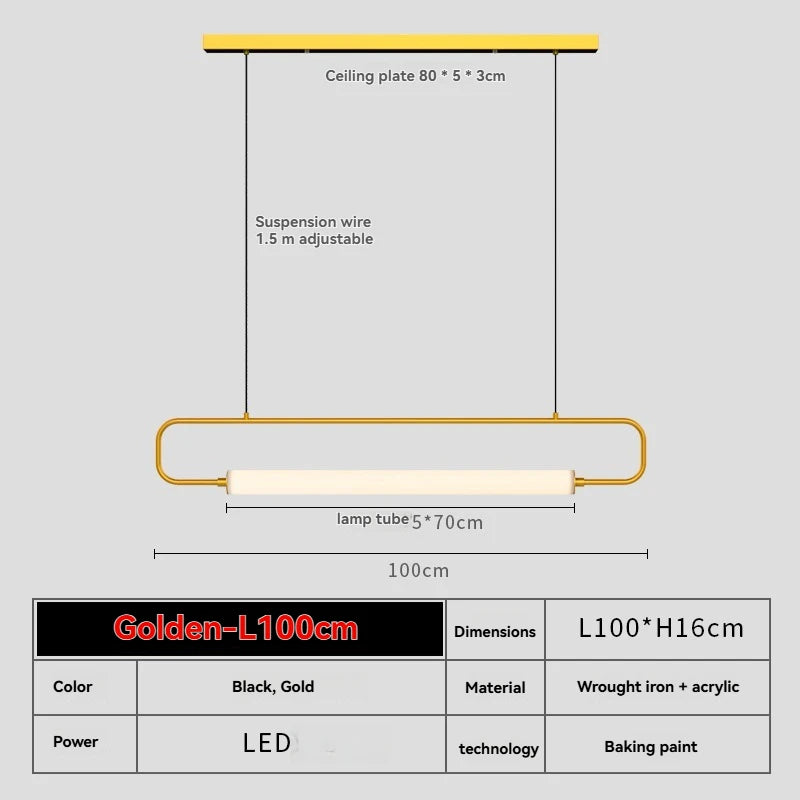 Ceiling plate 80 * 5 * 3cm

Suspension wire
1.5 m adjustable

lamp tube 5*70cm

100cm

| Golden-L100cm | | Dimensions | L100*H16cm |
|---|---|---|---|
| Color | Black, Gold | Material | Wrought iron + acrylic |
| Power | LED | technology | Baking paint |